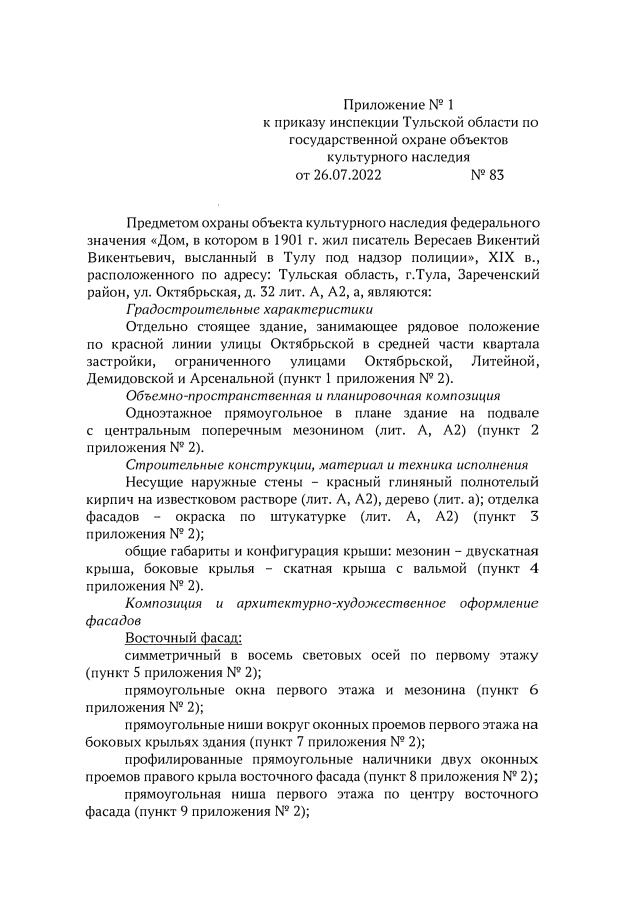 Приложение № 1
к приказу инспекции Тульской области по государственной охране объектов культурного наследия
от 26.07.2022 № 83

Предметом охраны объекта культурного наследия федерального значения «Дом, в котором в 1901 г. жил писатель Вересаев Викентий Викентьевич, высланный в Тулу под надзор полиции», XIX в., расположенного по адресу: Тульская область, г.Тула, Зареченский район, ул. Октябрьская, д. 32 лит. А, А2, а, являются:

Градостроительные характеристики

Отдельно стоящее здание, занимающее рядовое положение по красной линии улицы Октябрьской в средней части квартала застройки, ограниченного улицами Октябрьской, Литейной, Демидовской и Арсенальной (пункт 1 приложения № 2).

Объемно-пространственная и планировочная композиция

Одноэтажное прямоугольное в плане здание на подвале с центральным поперечным мезонином (лит. А, А2) (пункт 2 приложения № 2).

Строительные конструкции, материал и техника исполнения

Несущие наружные стены – красный глиняный полнотелый кирпич на известковом растворе (лит. А, А2), дерево (лит. а); отделка фасадов – окраска по штукатурке (лит. А, А2) (пункт 3 приложения № 2);

общие габариты и конфигурация крыши: мезонин – двускатная крыша, боковые крылья – скатная крыша с вальмой (пункт 4 приложения № 2).

Композиция и архитектурно-художественное оформление фасадов

Восточный фасад:

симметричный в восемь световых осей по первому этажу (пункт 5 приложения № 2);

прямоугольные окна первого этажа и мезонина (пункт 6 приложения № 2);

прямоугольные ниши вокруг оконных проемов первого этажа на боковых крыльях здания (пункт 7 приложения № 2);

профилированные прямоугольные наличники двух оконных проемов правого крыла восточного фасада (пункт 8 приложения № 2);

прямоугольная ниша первого этажа по центру восточного фасада (пункт 9 приложения № 2);